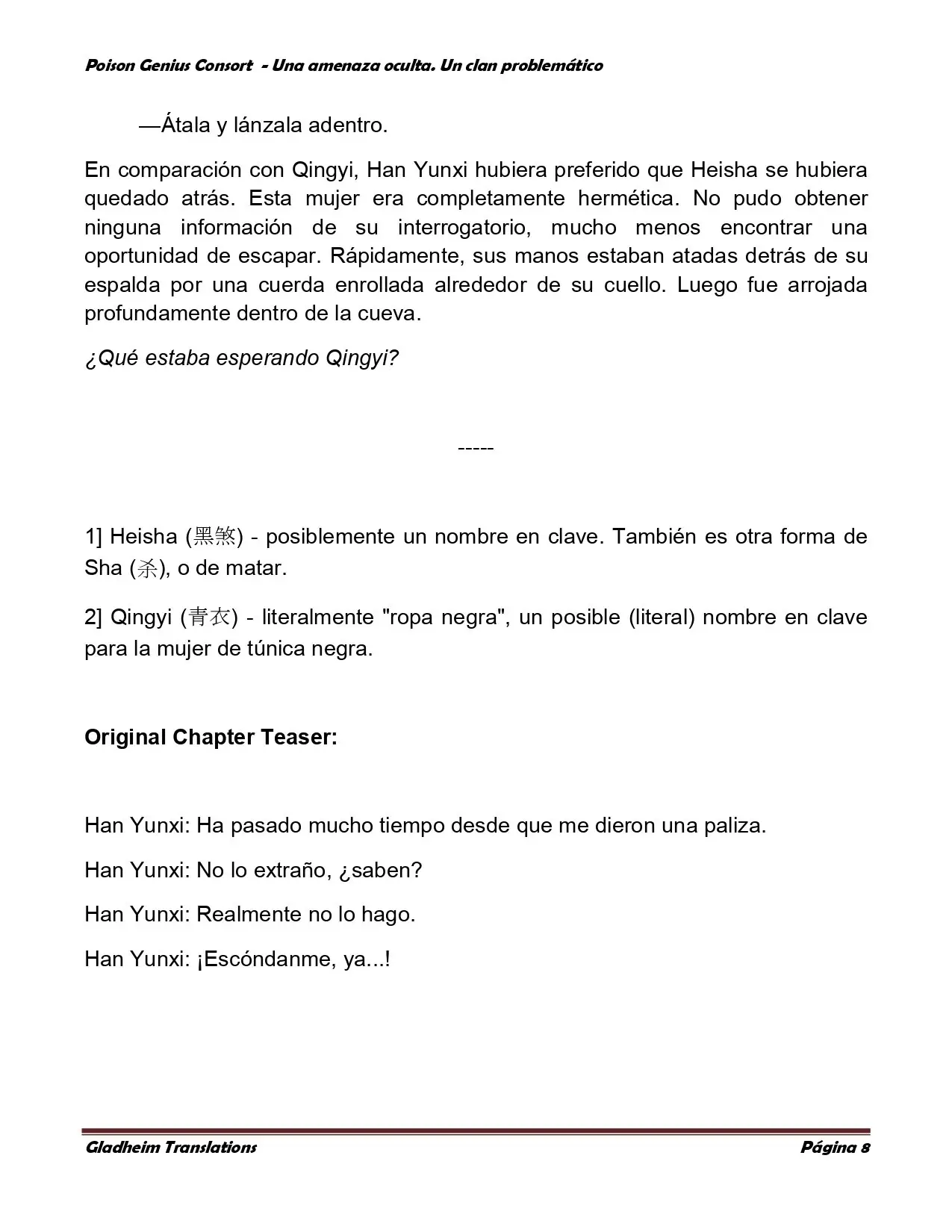 Poison Genius Consort - Una amenaza oculta. Un clan problemático

—Átala y lánzala adentro.

En comparación con Qingyi, Han Yunxi hubiera preferido que Heisha se hubiera quedado atrás. Esta mujer era completamente hermética. No pudo obtener ninguna información de su interrogatorio, mucho menos encontrar una oportunidad de escapar. Rápidamente, sus manos estaban atadas detrás de su espalda por una cuerda enrollada alrededor de su cuello. Luego fue arrojada profundamente dentro de la cueva.

¿Qué estaba esperando Qingyi?

-----

1] Heisha (黑煞) - posiblemente un nombre en clave. También es otra forma de Sha (杀), o de matar.

2] Qingyi (青衣) - literalmente "ropa negra", un posible (literal) nombre en clave para la mujer de túnica negra.

Original Chapter Teaser:

Han Yunxi: Ha pasado mucho tiempo desde que me dieron una paliza.

Han Yunxi: No lo extraño, ¿saben?

Han Yunxi: Realmente no lo hago.

Han Yunxi: ¡Escóndanme, ya...!

Gladheim Translations
Página 8